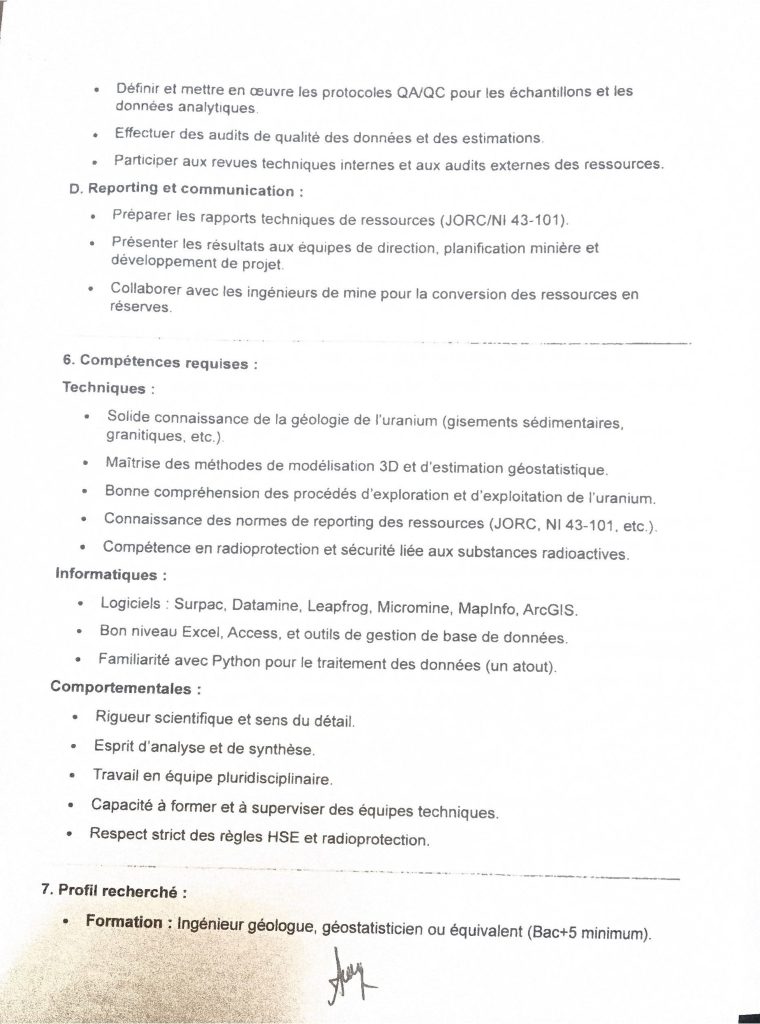 • Définir et mettre en œuvre les protocoles QA/QC pour les échantillons et les données analytiques.

• Effectuer des audits de qualité des données et des estimations.

• Participer aux revues techniques internes et aux audits externes des ressources.

D. Reporting et communication :

• Préparer les rapports techniques de ressources (JORC/NI 43-101).

• Présenter les résultats aux équipes de direction, planification minière et développement de projet.

• Collaborer avec les ingénieurs de mine pour la conversion des ressources en réserves.

6. Compétences requises :

Techniques :

• Solide connaissance de la géologie de l'uranium (gisements sédimentaires, granitiques, etc.).

• Maîtrise des méthodes de modélisation 3D et d'estimation géostatistique.

• Bonne compréhension des procédés d'exploration et d'exploitation de l'uranium.

• Connaissance des normes de reporting des ressources (JORC, NI 43-101, etc.).

• Compétence en radioprotection et sécurité liée aux substances radioactives.

Informatiques :

• Logiciels : Surpac, Datamine, Leapfrog, Micromine, MapInfo, ArcGIS.

• Bon niveau Excel, Access, et outils de gestion de base de données.

• Familiarité avec Python pour le traitement des données (un atout).

Comportementales :

• Rigueur scientifique et sens du détail.

• Esprit d'analyse et de synthèse.

• Travail en équipe pluridisciplinaire.

• Capacité à former et à superviser des équipes techniques.

• Respect strict des règles HSE et radioprotection.

7. Profil recherché :

• Formation : Ingénieur géologue, géostatisticien ou équivalent (Bac+5 minimum).